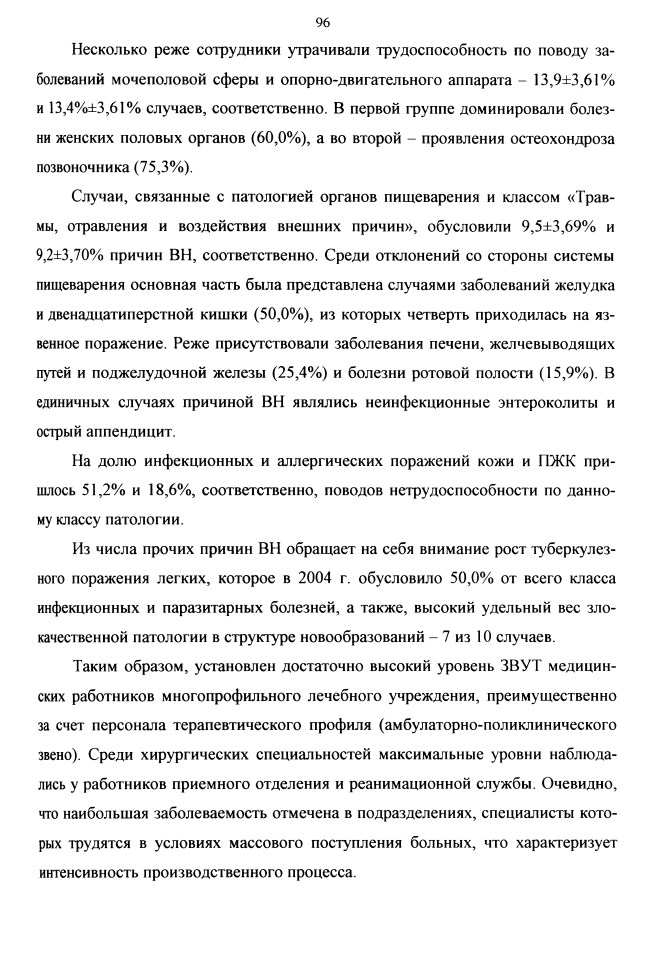 96

Несколько реже сотрудники утрачивали трудоспособность по поводу заболеваний мочеполовой сферы и опорно-двигательного аппарата – 13,9±3,61% и 13,4%±3,61% случаев, соответственно. В первой группе доминировали болезни женских половых органов (60,0%), а во второй – проявления остеохондроза позвоночника (75,3%).

Случаи, связанные с патологией органов пищеварения и классом «Травмы, отравления и воздействия внешних причин», обусловили 9,5±3,69% и 9,2±3,70% причин ВН, соответственно. Среди отклонений со стороны системы пищеварения основная часть была представлена случаями заболеваний желудка и двенадцатиперстной кишки (50,0%), из которых четверть приходилась на язвенное поражение. Реже присутствовали заболевания печени, желчевыводящих путей и поджелудочной железы (25,4%) и болезни ротовой полости (15,9%). В единичных случаях причиной ВН являлись неинфекционные энтероколиты и острый аппендицит.

На долю инфекционных и аллергических поражений кожи и ПЖК пришлось 51,2% и 18,6%, соответственно, поводов нетрудоспособности по данному классу патологии.

Из числа прочих причин ВН обращает на себя внимание рост туберкулезного поражения легких, которое в 2004 г. обусловило 50,0% от всего класса инфекционных и паразитарных болезней, а также, высокий удельный вес злокачественной патологии в структуре новообразований – 7 из 10 случаев.

Таким образом, установлен достаточно высокий уровень ЗВУТ медицинских работников многопрофильного лечебного учреждения, преимущественно за счет персонала терапевтического профиля (амбулаторно-поликлинического звено). Среди хирургических специальностей максимальные уровни наблюдались у работников приемного отделения и реанимационной службы. Очевидно, что наибольшая заболеваемость отмечена в подразделениях, специалисты которых трудятся в условиях массового поступления больных, что характеризует интенсивность производственного процесса.